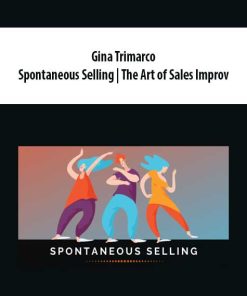 Gina Trimarco
Spontaneous Selling | The Art of Sales Improv

SPONTANEOUS SELLING